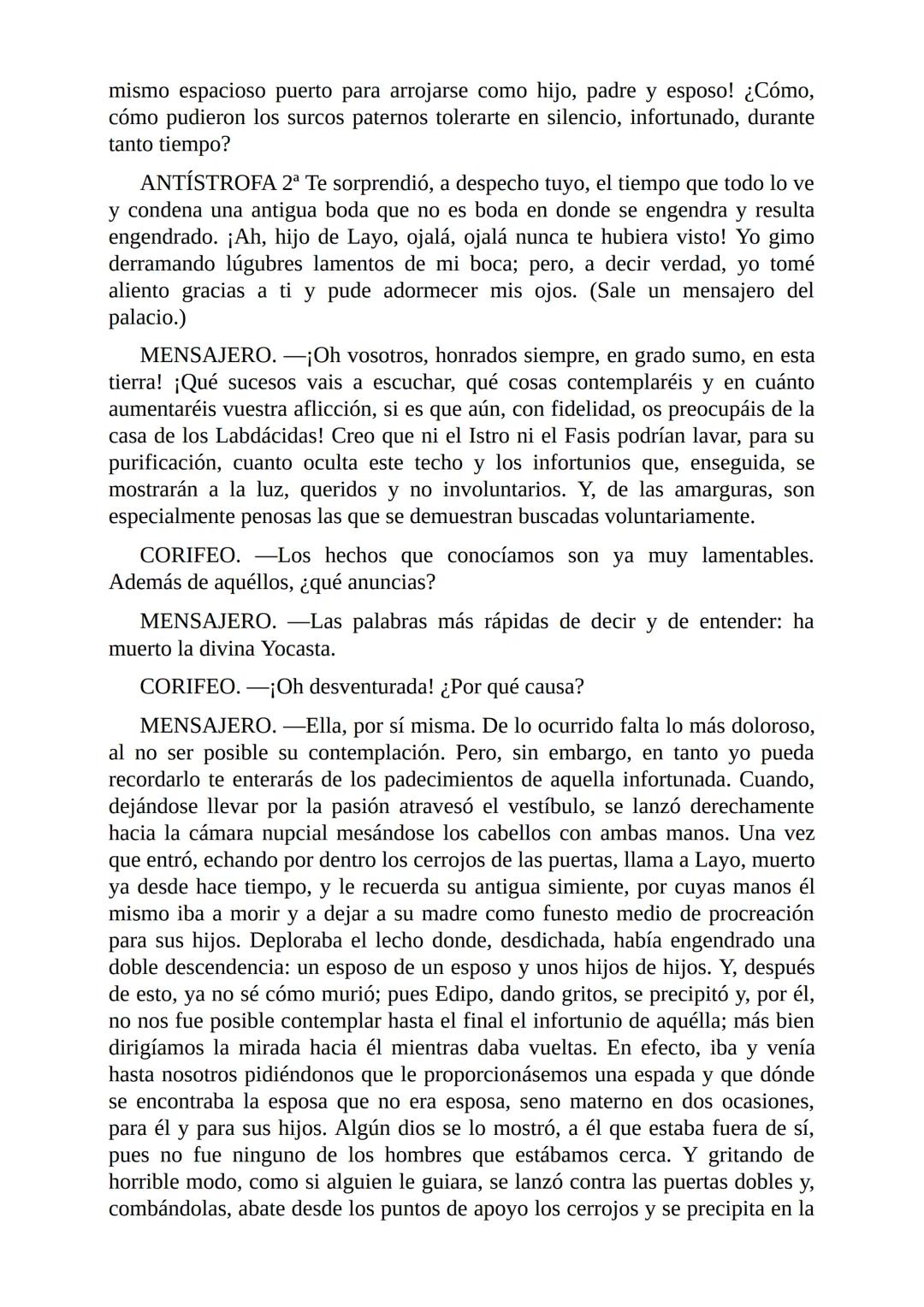 mismo espacioso puerto para arrojarse como hijo, padre y esposo! ¿Cómo, cómo pudieron los surcos paternos tolerarte en silencio, infortunado, durante tanto tiempo?

ANTÍSTROFA 2ª Te sorprendió, a despecho tuyo, el tiempo que todo lo ve y condena una antigua boda que no es boda en donde se engendra y resulta engendrado. ¡Ah, hijo de Layo, ojalá, ojalá nunca te hubiera visto! Yo gimo derramando lúgubres lamentos de mi boca; pero, a decir verdad, yo tomé aliento gracias a ti y pude adormecer mis ojos. (Sale un mensajero del palacio.)

MENSAJERO. —¡Oh vosotros, honrados siempre, en grado sumo, en esta tierra! ¡Qué sucesos vais a escuchar, qué cosas contemplaréis y en cuánto aumentaréis vuestra aflicción, si es que aún, con fidelidad, os preocupáis de la casa de los Labdácidas! Creo que ni el Istro ni el Fasis podrían lavar, para su purificación, cuanto oculta este techo y los infortunios que, enseguida, se mostrarán a la luz, queridos y no involuntarios. Y, de las amarguras, son especialmente penosas las que se demuestran buscadas voluntariamente.

CORIFEO. —Los hechos que conocíamos son ya muy lamentables. Además de aquéllos, ¿qué anuncias?

MENSAJERO. —Las palabras más rápidas de decir y de entender: ha muerto la divina Yocasta.

CORIFEO. —¡Oh desventurada! ¿Por qué causa?

MENSAJERO. —Ella, por sí misma. De lo ocurrido falta lo más doloroso, al no ser posible su contemplación. Pero, sin embargo, en tanto yo pueda recordarlo te enterarás de los padecimientos de aquella infortunada. Cuando, dejándose llevar por la pasión atravesó el vestíbulo, se lanzó derechamente hacia la cámara nupcial mesándose los cabellos con ambas manos. Una vez que entró, echando por dentro los cerrojos de las puertas, llama a Layo, muerto ya desde hace tiempo, y le recuerda su antigua simiente, por cuyas manos él mismo iba a morir y a dejar a su madre como funesto medio de procreación para sus hijos. Deploraba el lecho donde, desdichada, había engendrado una doble descendencia: un esposo de un esposo y unos hijos de hijos. Y, después de esto, ya no sé cómo murió; pues Edipo, dando gritos, se precipitó y, por él, no nos fue posible contemplar hasta el final el infortunio de aquélla; más bien dirigíamos la mirada hacia él mientras daba vueltas. En efecto, iba y venía hasta nosotros pidiéndonos que le proporcionásemos una espada y que dónde se encontraba la esposa que no era esposa, seno materno en dos ocasiones, para él y para sus hijos. Algún dios se lo mostró, a él que estaba fuera de sí, pues no fue ninguno de los hombres que estábamos cerca. Y gritando de horrible modo, como si alguien le guiara, se lanzó contra las puertas dobles y, combándolas, abate desde los puntos de apoyo los cerrojos y se precipita en la